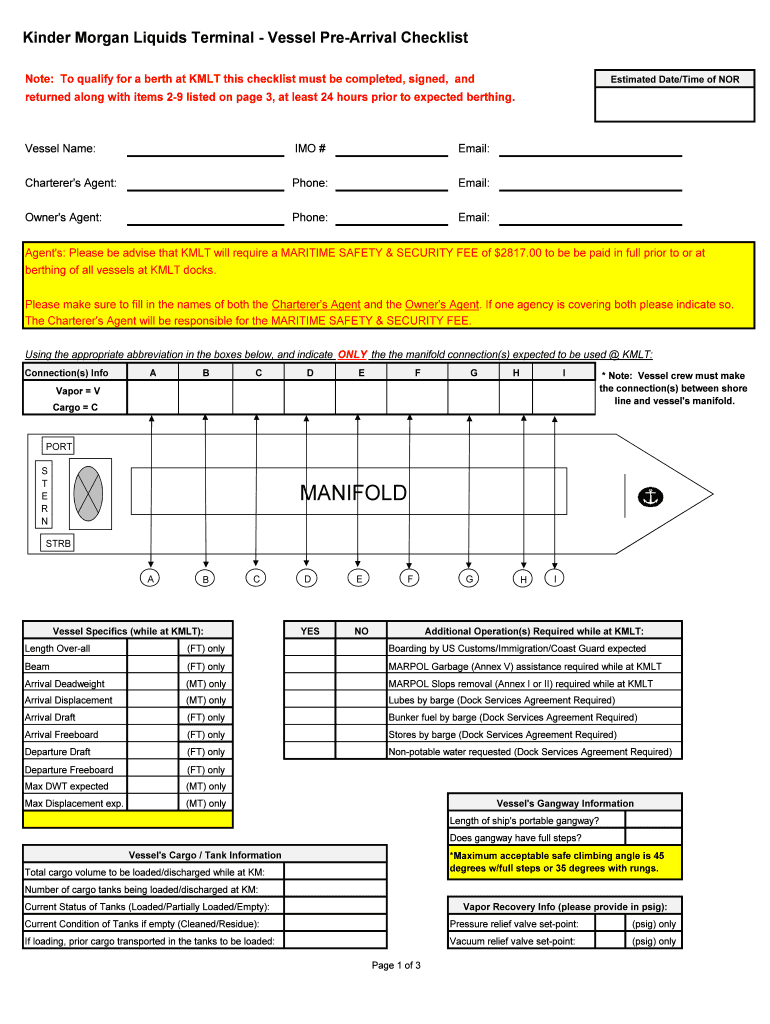 Kinder Morgan Liquids Terminal - Vessel Pre-Arrival Checklist

Note: To qualify for a berth at KMLT this checklist must be completed, signed, and returned along with items 2-9 listed on page 3, at least 24 hours prior to expected berthing.

Estimated Date/Time of NOR

Vessel Name: IMO # Email:

Charterer's Agent: Phone: Email:

Owner's Agent: Phone: Email:

Agent's: Please be advise that KMLT will require a MARITIME SAFETY & SECURITY FEE of $2817.00 to be be paid in full prior to or at berthing of all vessels at KMLT docks.

Please make sure to fill in the names of both the Charterer's Agent and the Owner's Agent. If one agency is covering both please indicate so. The Charterer's Agent will be responsible for the MARITIME SAFETY & SECURITY FEE.

Using the appropriate abbreviation in the boxes below, and indicate ONLY the the manifold connection(s) expected to be used @ KMLT:

| Connection(s) Info | A | B | C | D | E | F | G | H | I |
|---|---|---|---|---|---|---|---|---|---|
| Vapor = V Cargo = C | | | | | | | | | |

* Note: Vessel crew must make the connection(s) between shore line and vessel's manifold.

PORT

S T E R N

MANIFOLD

STRB

A B C D E F G H I

| Vessel Specifics (while at KMLT): | | |
|---|---|---|
| Length Over-all | | (FT) only |
| Beam | | (FT) only |
| Arrival Deadweight | | (MT) only |
| Arrival Displacement | | (MT) only |
| Arrival Draft | | (FT) only |
| Arrival Freeboard | | (FT) only |
| Departure Draft | | (FT) only |
| Departure Freeboard | | (FT) only |
| Max DWT expected | | (MT) only |
| Max Displacement exp. | | (MT) only |

| YES | NO | Additional Operation(s) Required while at KMLT: |
|---|---|---|
| | | Boarding by US Customs/Immigration/Coast Guard expected |
| | | MARPOL Garbage (Annex V) assistance required while at KMLT |
| | | MARPOL Slops removal (Annex I or II) required while at KMLT |
| | | Lubes by barge (Dock Services Agreement Required) |
| | | Bunker fuel by barge (Dock Services Agreement Required) |
| | | Stores by barge (Dock Services Agreement Required) |
| | | Non-potable water requested (Dock Services Agreement Required) |

| Vessel's Gangway Information | |
|---|---|
| Length of ship's portable gangway? | |
| Does gangway have full steps? | |

*Maximum acceptable safe climbing angle is 45 degrees w/full steps or 35 degrees with rungs.

| Vessel's Cargo / Tank Information | |
|---|---|
| Total cargo volume to be loaded/discharged while at KM: | |
| Number of cargo tanks being loaded/discharged at KM: | |
| Current Status of Tanks (Loaded/Partially Loaded/Empty): | |
| Current Condition of Tanks if empty (Cleaned/Residue): | |
| If loading, prior cargo transported in the tanks to be loaded: | |

| Vapor Recovery Info (please provide in psig): | | |
|---|---|---|
| Pressure relief valve set-point: | | (psig) only |
| Vacuum relief valve set-point: | | (psig) only |

Page 1 of 3